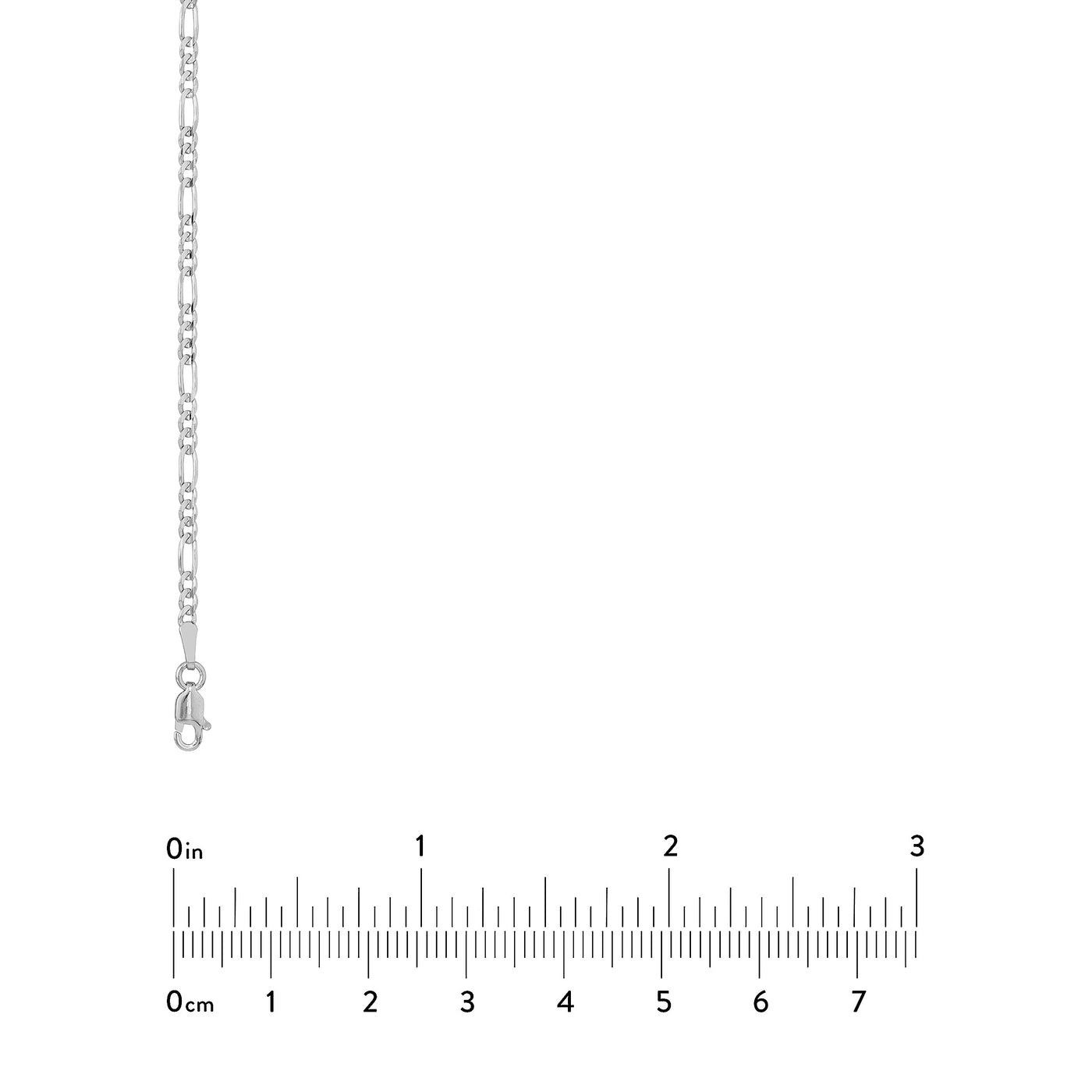 0in 1 2 3

0cm 1 2 3 4 5 6 7